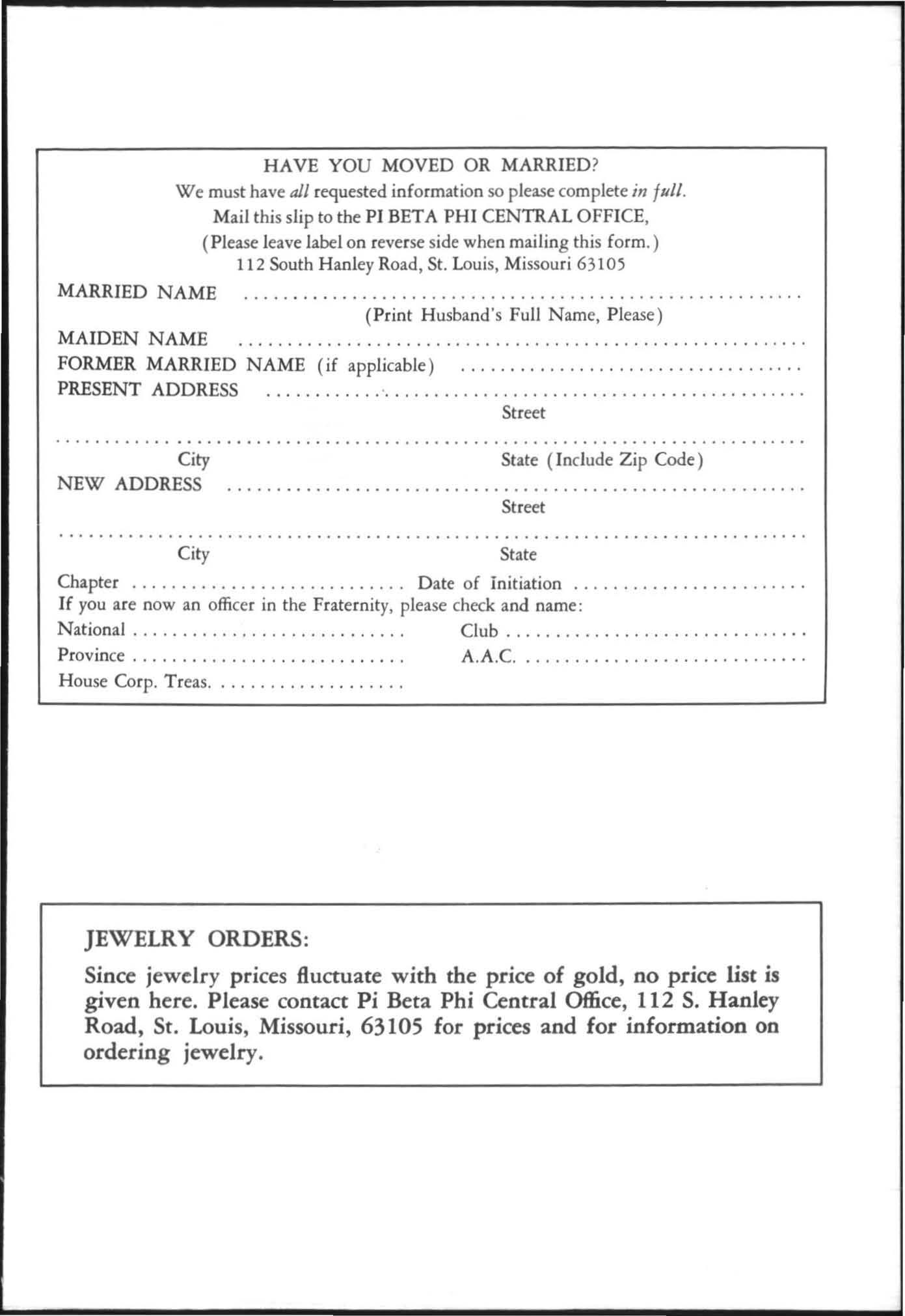 HAVE YOU MOVED OR MARRIED?
We must have all requested information so please complete in full.
Mail this slip to the PI BETA PHI CENTRAL OFFICE,
(Please leave label on reverse side when mailing this form.)
112 South Hanley Road, St. Louis, Missouri 63105

MARRIED NAME ____
(Print Husband's Full Name, Please)
MAIDEN NAME ____
FORMER MARRIED NAME (if applicable) ____
PRESENT ADDRESS ____
Street
____
City State (Include Zip Code)
NEW ADDRESS ____
Street
____
City State
Chapter ____ Date of Initiation ____
If you are now an officer in the Fraternity, please check and name:
National ____ Club ____
Province ____ A.A.C. ____
House Corp. Treas. ____

JEWELRY ORDERS:

Since jewelry prices fluctuate with the price of gold, no price list is given here. Please contact Pi Beta Phi Central Office, 112 S. Hanley Road, St. Louis, Missouri, 63105 for prices and for information on ordering jewelry.